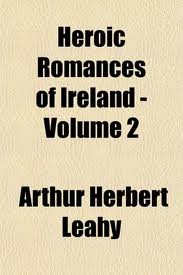 Heroic Romances of Ireland - Volume 2

Arthur Herbert Leahy